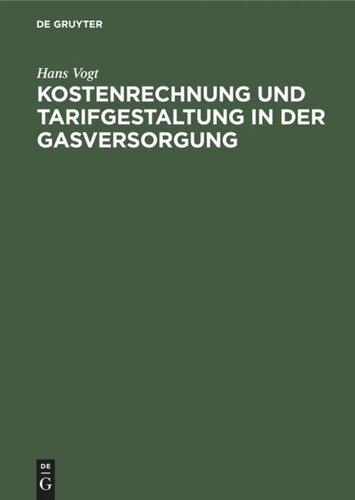 DE GRUYTER

Hans Vogt

KOSTENRECHNUNG UND TARIFGESTALTUNG IN DER GASVERSORGUNG

DE
G